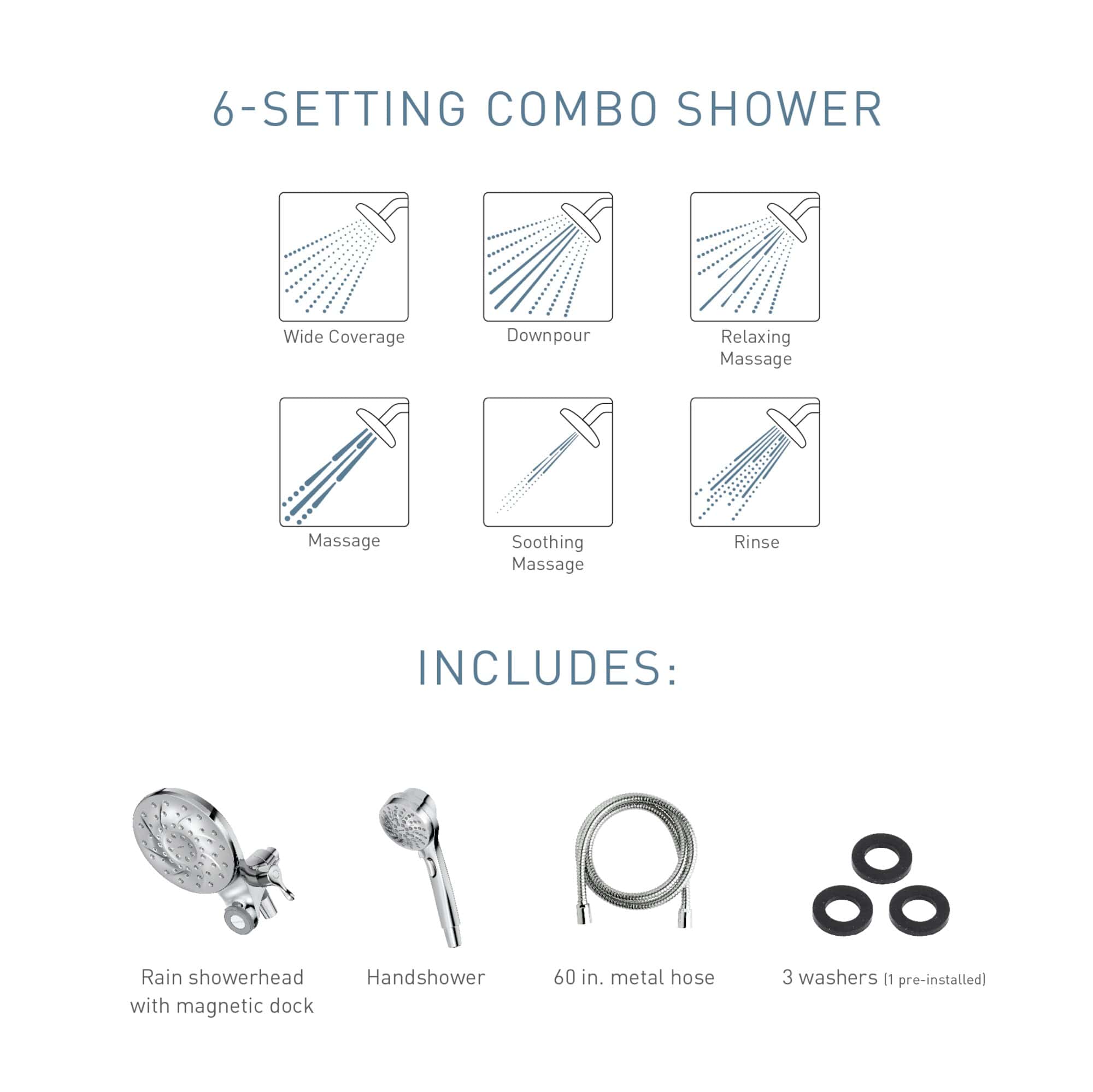 6-SETTING COMBO SHOWER

Wide Coverage

Downpour

Relaxing Massage

Massage

Soothing Massage

Rinse

INCLUDES:

Rain showerhead with magnetic dock

Handshower

60 in. metal hose

3 washers (1 pre-installed)